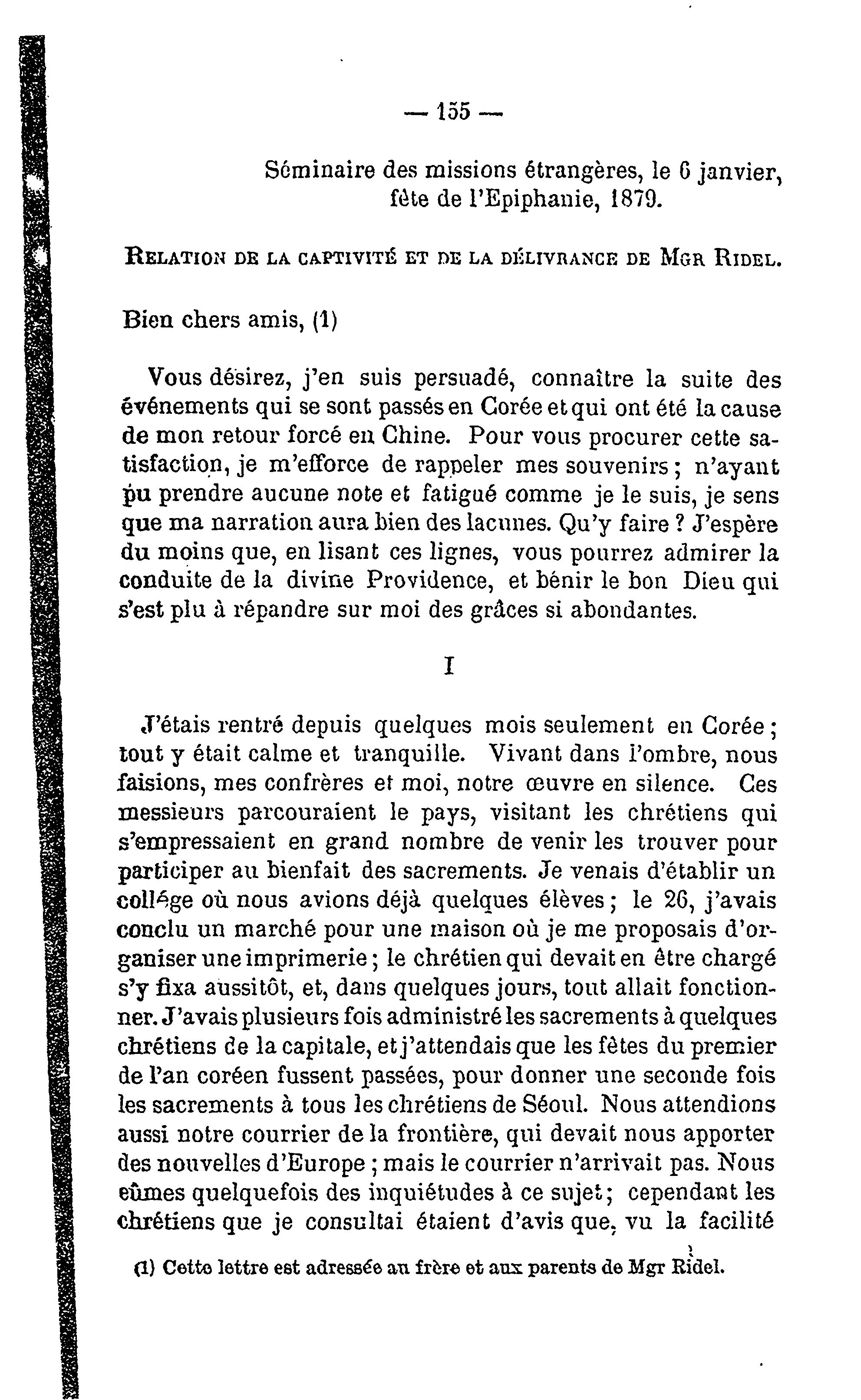 — 155 —

Séminaire des missions étrangères, le 6 janvier, fête de l'Epiphanie, 1879.

RELATION DE LA CAPTIVITÉ ET DE LA DÉLIVRANCE DE MGR RIDEL.

Bien chers amis, (1)

Vous désirez, j'en suis persuadé, connaître la suite des événements qui se sont passés en Corée et qui ont été la cause de mon retour forcé en Chine. Pour vous procurer cette satisfaction, je m'efforce de rappeler mes souvenirs ; n'ayant pu prendre aucune note et fatigué comme je le suis, je sens que ma narration aura bien des lacunes. Qu'y faire ? J'espère du moins que, en lisant ces lignes, vous pourrez admirer la conduite de la divine Providence, et bénir le bon Dieu qui s'est plu à répandre sur moi des grâces si abondantes.

I

J'étais rentré depuis quelques mois seulement en Corée ; tout y était calme et tranquille. Vivant dans l'ombre, nous faisions, mes confrères et moi, notre œuvre en silence. Ces messieurs parcouraient le pays, visitant les chrétiens qui s'empressaient en grand nombre de venir les trouver pour participer au bienfait des sacrements. Je venais d'établir un collège où nous avions déjà quelques élèves ; le 26, j'avais conclu un marché pour une maison où je me proposais d'organiser une imprimerie ; le chrétien qui devait en être chargé s'y fixa aussitôt, et, dans quelques jours, tout allait fonctionner. J'avais plusieurs fois administré les sacrements à quelques chrétiens de la capitale, et j'attendais que les fêtes du premier de l'an coréen fussent passées, pour donner une seconde fois les sacrements à tous les chrétiens de Séoul. Nous attendions aussi notre courrier de la frontière, qui devait nous apporter des nouvelles d'Europe ; mais le courrier n'arrivait pas. Nous eûmes quelquefois des inquiétudes à ce sujet ; cependant les chrétiens que je consultai étaient d'avis que, vu la facilité

(1) Cette lettre est adressée au frère et aux parents de Mgr Ridel.